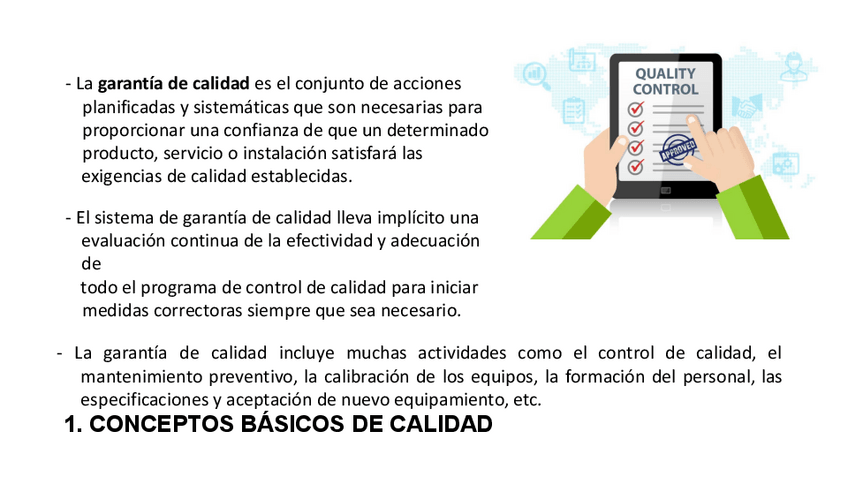 - La garantía de calidad es el conjunto de acciones planificadas y sistemáticas que son necesarias para proporcionar una confianza de que un determinado producto, servicio o instalación satisfará las exigencias de calidad establecidas.

- El sistema de garantía de calidad lleva implícito una evaluación continua de la efectividad y adecuación de todo el programa de control de calidad para iniciar medidas correctoras siempre que sea necesario.

QUALITY CONTROL

APPROVED

- La garantía de calidad incluye muchas actividades como el control de calidad, el mantenimiento preventivo, la calibración de los equipos, la formación del personal, las especificaciones y aceptación de nuevo equipamiento, etc.

1. CONCEPTOS BÁSICOS DE CALIDAD